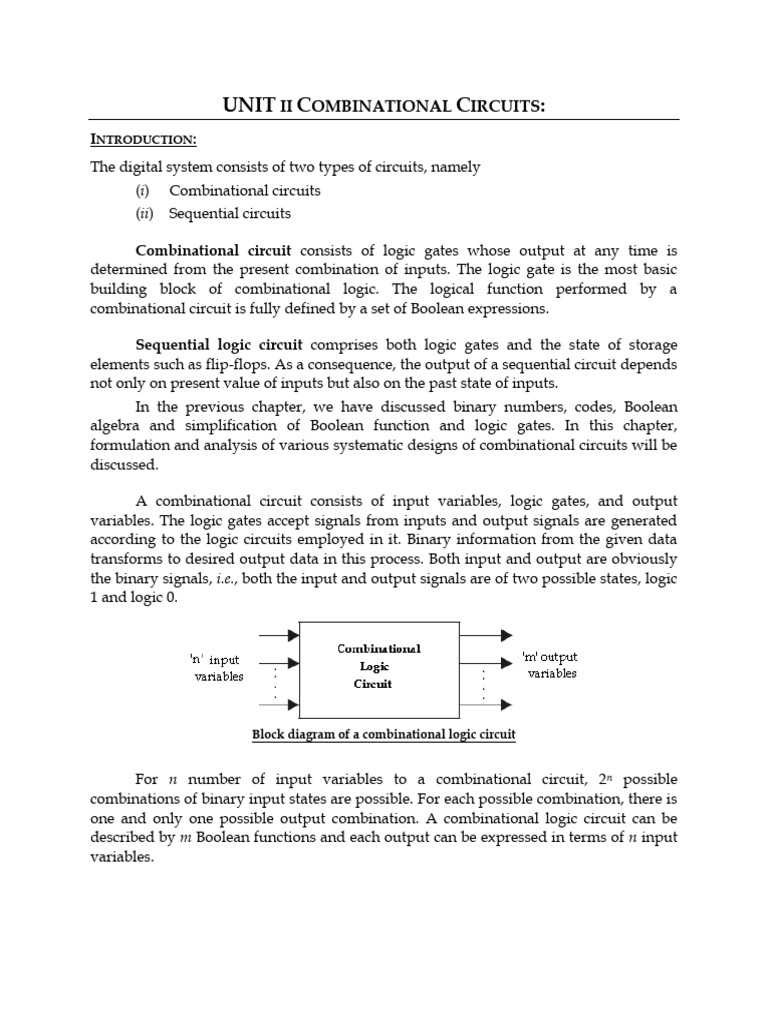 UNIT II COMBINATIONAL CIRCUITS:

INTRODUCTION:

The digital system consists of two types of circuits, namely

(i) Combinational circuits

(ii) Sequential circuits

Combinational circuit consists of logic gates whose output at any time is determined from the present combination of inputs. The logic gate is the most basic building block of combinational logic. The logical function performed by a combinational circuit is fully defined by a set of Boolean expressions.

Sequential logic circuit comprises both logic gates and the state of storage elements such as flip-flops. As a consequence, the output of a sequential circuit depends not only on present value of inputs but also on the past state of inputs.

In the previous chapter, we have discussed binary numbers, codes, Boolean algebra and simplification of Boolean function and logic gates. In this chapter, formulation and analysis of various systematic designs of combinational circuits will be discussed.

A combinational circuit consists of input variables, logic gates, and output variables. The logic gates accept signals from inputs and output signals are generated according to the logic circuits employed in it. Binary information from the given data transforms to desired output data in this process. Both input and output are obviously the binary signals, i.e., both the input and output signals are of two possible states, logic 1 and logic 0.

'n' input variables

Combinational Logic Circuit

'm' output variables

Block diagram of a combinational logic circuit

For $n$ number of input variables to a combinational circuit, $2^n$ possible combinations of binary input states are possible. For each possible combination, there is one and only one possible output combination. A combinational logic circuit can be described by $m$ Boolean functions and each output can be expressed in terms of $n$ input variables.